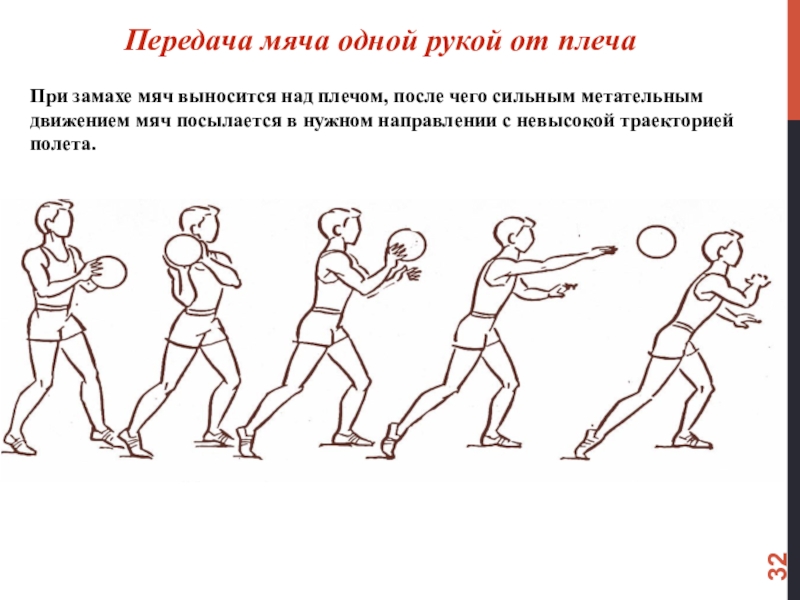 Передача мяча одной рукой от плеча

При замахе мяч выносится над плечом, после чего сильным метательным движением мяч посылается в нужном направлении с невысокой траекторией полета.

32